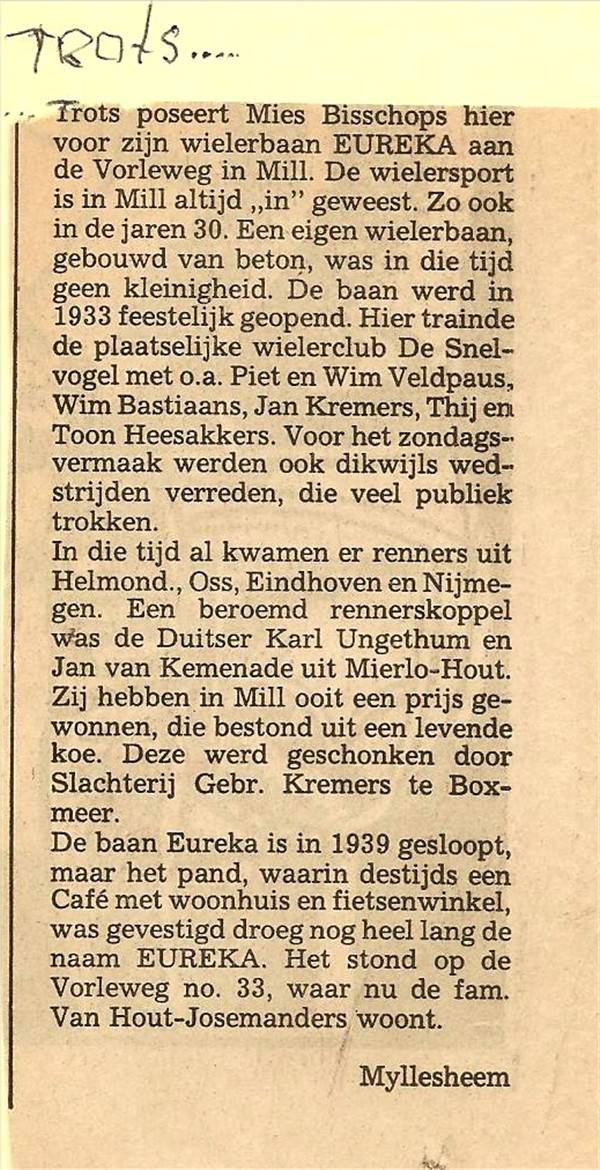 Trots.....

Trots poseert Mies Bisschops hier voor zijn wielerbaan EUREKA aan de Vorleweg in Mill. De wielersport is in Mill altijd „in" geweest. Zo ook in de jaren 30. Een eigen wielerbaan, gebouwd van beton, was in die tijd geen kleinigheid. De baan werd in 1933 feestelijk geopend. Hier trainde de plaatselijke wielerclub De Snelvogel met o.a. Piet en Wim Veldpaus, Wim Bastiaans, Jan Kremers, Thij en Toon Heesakkers. Voor het zondagsvermaak werden ook dikwijls wedstrijden verreden, die veel publiek trokken.
In die tijd al kwamen er renners uit Helmond., Oss, Eindhoven en Nijmegen. Een beroemd rennerskoppel was de Duitser Karl Ungethum en Jan van Kemenade uit Mierlo-Hout. Zij hebben in Mill ooit een prijs gewonnen, die bestond uit een levende koe. Deze werd geschonken door Slachterij Gebr. Kremers te Boxmeer.
De baan Eureka is in 1939 gesloopt, maar het pand, waarin destijds een Café met woonhuis en fietsenwinkel, was gevestigd droeg nog heel lang de naam EUREKA. Het stond op de Vorleweg no. 33, waar nu de fam. Van Hout-Josemanders woont.

Myllesheem